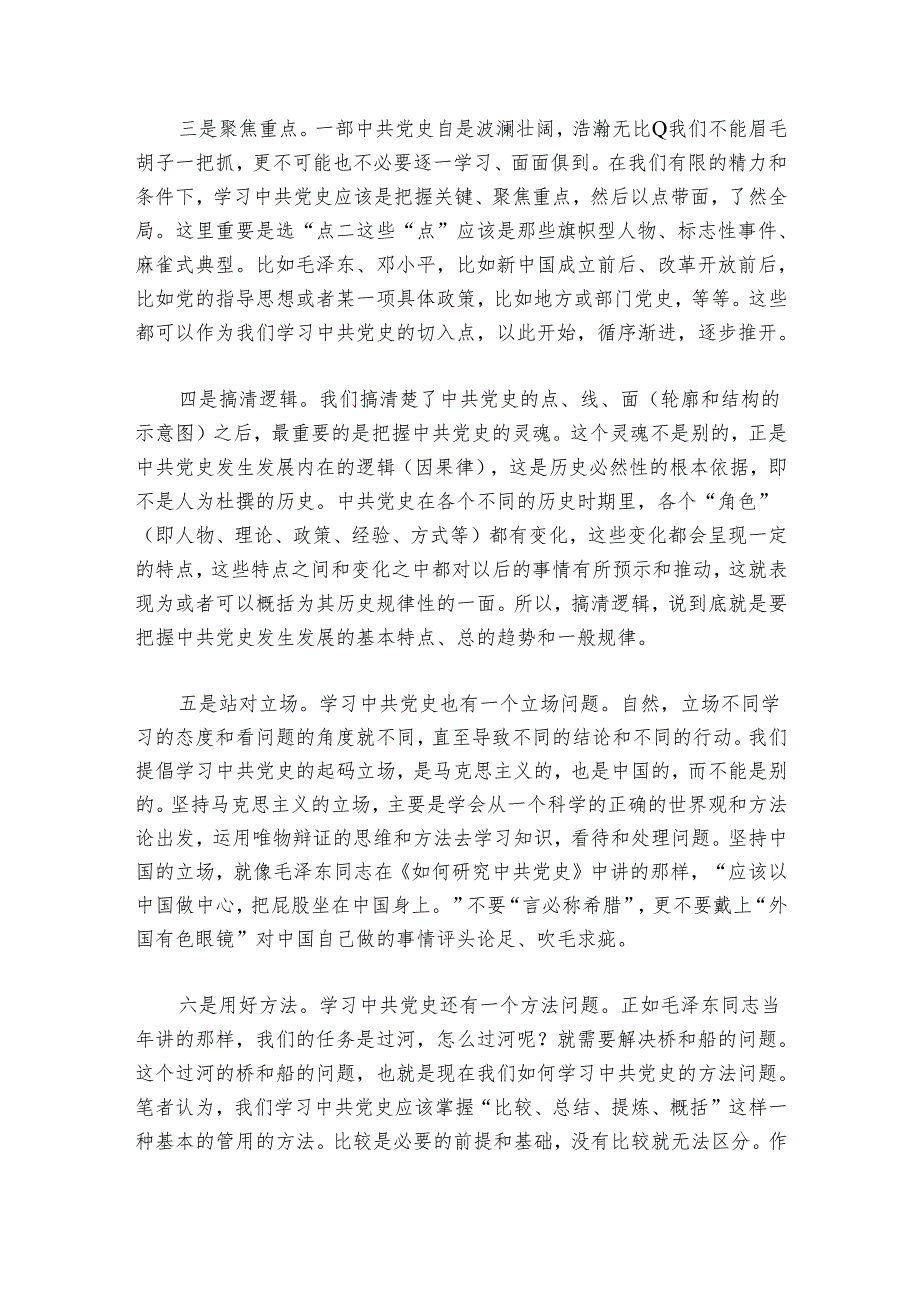 三是聚焦重点。一部中共党史自是波澜壮阔，浩瀚无比Q我们不能眉毛胡子一把抓，更不可能也不必要逐一学习、面面俱到。在我们有限的精力和条件下，学习中共党史应该是把握关键、聚焦重点，然后以点带面，了然全局。这里重要是选“点二这些“点”应该是那些旗帜型人物、标志性事件、麻雀式典型。比如毛泽东、邓小平，比如新中国成立前后、改革开放前后，比如党的指导思想或者某一项具体政策，比如地方或部门党史，等等。这些都可以作为我们学习中共党史的切入点，以此开始，循序渐进，逐步推开。

四是搞清逻辑。我们搞清楚了中共党史的点、线、面（轮廓和结构的示意图）之后，最重要的是把握中共党史的灵魂。这个灵魂不是别的，正是中共党史发生发展内在的逻辑（因果律），这是历史必然性的根本依据，即不是人为杜撰的历史。中共党史在各个不同的历史时期里，各个“角色”（即人物、理论、政策、经验、方式等）都有变化，这些变化都会呈现一定的特点，这些特点之间和变化之中都对以后的事情有所预示和推动，这就表现为或者可以概括为其历史规律性的一面。所以，搞清逻辑，说到底就是要把握中共党史发生发展的基本特点、总的趋势和一般规律。

五是站对立场。学习中共党史也有一个立场问题。自然，立场不同学习的态度和看问题的角度就不同，直至导致不同的结论和不同的行动。我们提倡学习中共党史的起码立场，是马克思主义的，也是中国的，而不能是别的。坚持马克思主义的立场，主要是学会从一个科学的正确的世界观和方法论出发，运用唯物辩证的思维和方法去学习知识，看待和处理问题。坚持中国的立场，就像毛泽东同志在《如何研究中共党史》中讲的那样，“应该以中国做中心，把屁股坐在中国身上。”不要“言必称希腊”，更不要戴上“外国有色眼镜”对中国自己做的事情评头论足、吹毛求疵。

六是用好方法。学习中共党史还有一个方法问题。正如毛泽东同志当年讲的那样，我们的任务是过河，怎么过河呢？就需要解决桥和船的问题。这个过河的桥和船的问题，也就是现在我们如何学习中共党史的方法问题。笔者认为，我们学习中共党史应该掌握“比较、总结、提炼、概括”这样一种基本的管用的方法。比较是必要的前提和基础，没有比较就无法区分。作